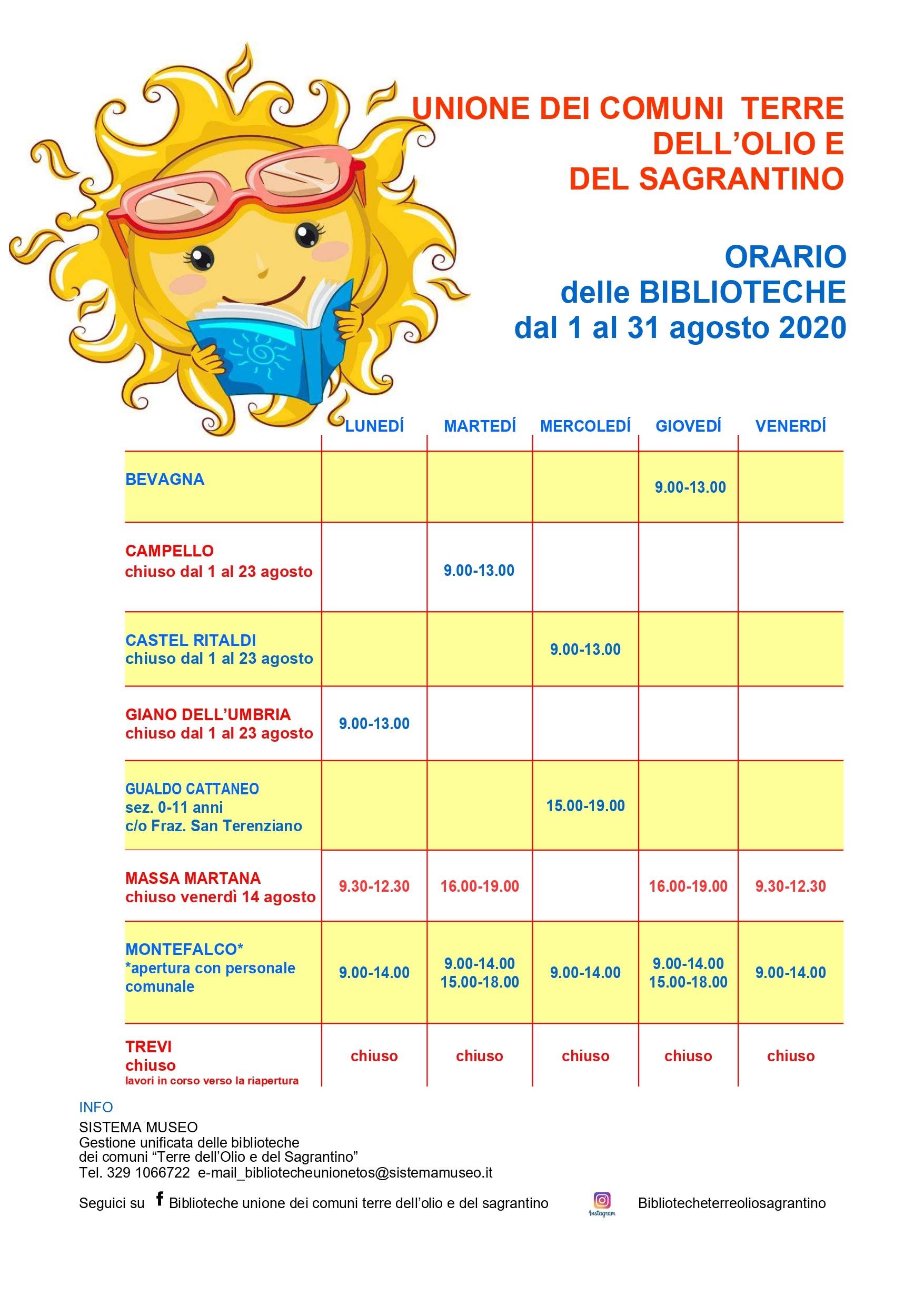 UNIONE DEI COMUNI TERRE DELL'OLIO E DEL SAGRANTINO

ORARIO
delle BIBLIOTECHE
dal 1 al 31 agosto 2020

| | LUNEDÍ | MARTEDÍ | MERCOLEDÍ | GIOVEDÍ | VENERDÍ |
|---|---|---|---|---|---|
| BEVAGNA | | | | 9.00-13.00 | |
| CAMPELLO chiuso dal 1 al 23 agosto | | 9.00-13.00 | | | |
| CASTEL RITALDI chiuso dal 1 al 23 agosto | | | 9.00-13.00 | | |
| GIANO DELL'UMBRIA chiuso dal 1 al 23 agosto | 9.00-13.00 | | | | |
| GUALDO CATTANEO sez. 0-11 anni c/o Fraz. San Terenziano | | | 15.00-19.00 | | |
| MASSA MARTANA chiuso venerdì 14 agosto | 9.30-12.30 | 16.00-19.00 | | 16.00-19.00 | 9.30-12.30 |
| MONTEFALCO* *apertura con personale comunale | 9.00-14.00 | 9.00-14.00 15.00-18.00 | 9.00-14.00 | 9.00-14.00 15.00-18.00 | 9.00-14.00 |
| TREVI chiuso lavori in corso verso la riapertura | chiuso | chiuso | chiuso | chiuso | chiuso |

INFO
SISTEMA MUSEO
Gestione unificata delle biblioteche
dei comuni "Terre dell'Olio e del Sagrantino"
Tel. 329 1066722 e-mail_bibliotecheunionetos@sistemamuseo.it

Seguici su f Biblioteche unione dei comuni terre dell'olio e del sagrantino Instagram Bibliotecheterreoliosagrantino